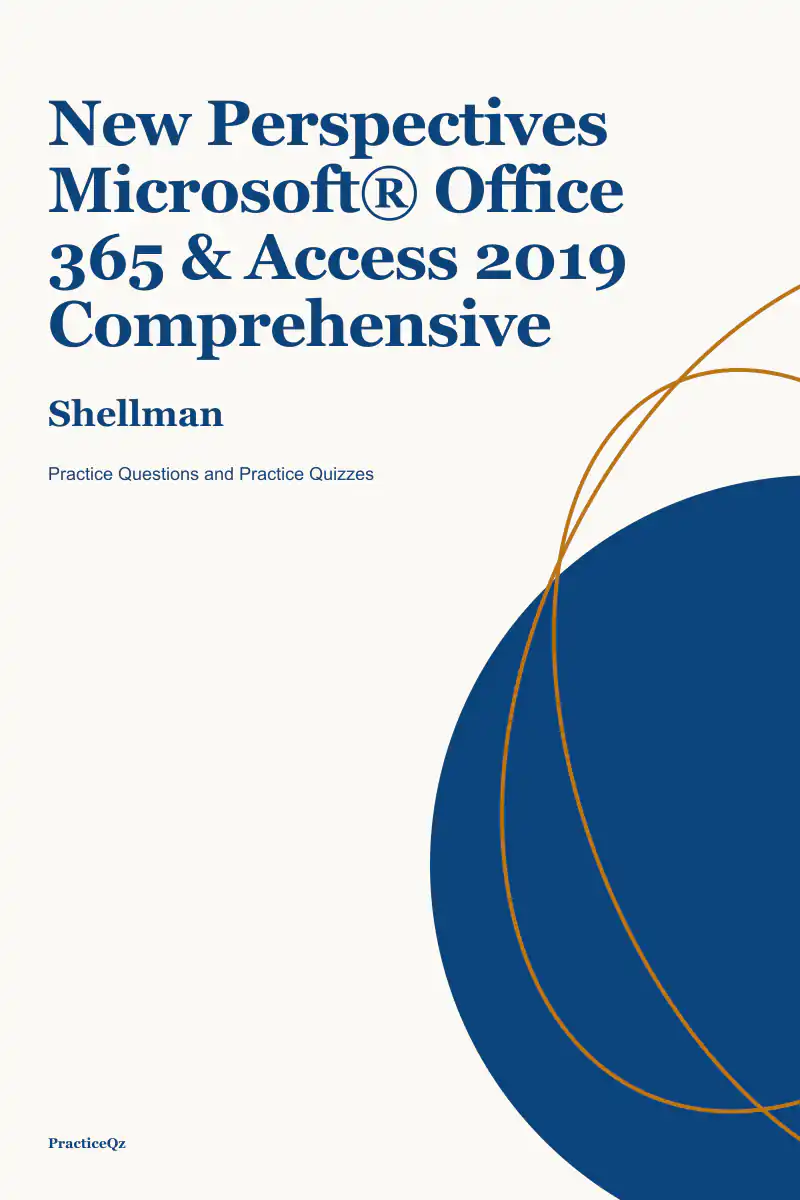 New Perspectives Microsoft® Office 365 & Access 2019 Comprehensive

Shellman

Practice Questions and Practice Quizzes

PracticeQz